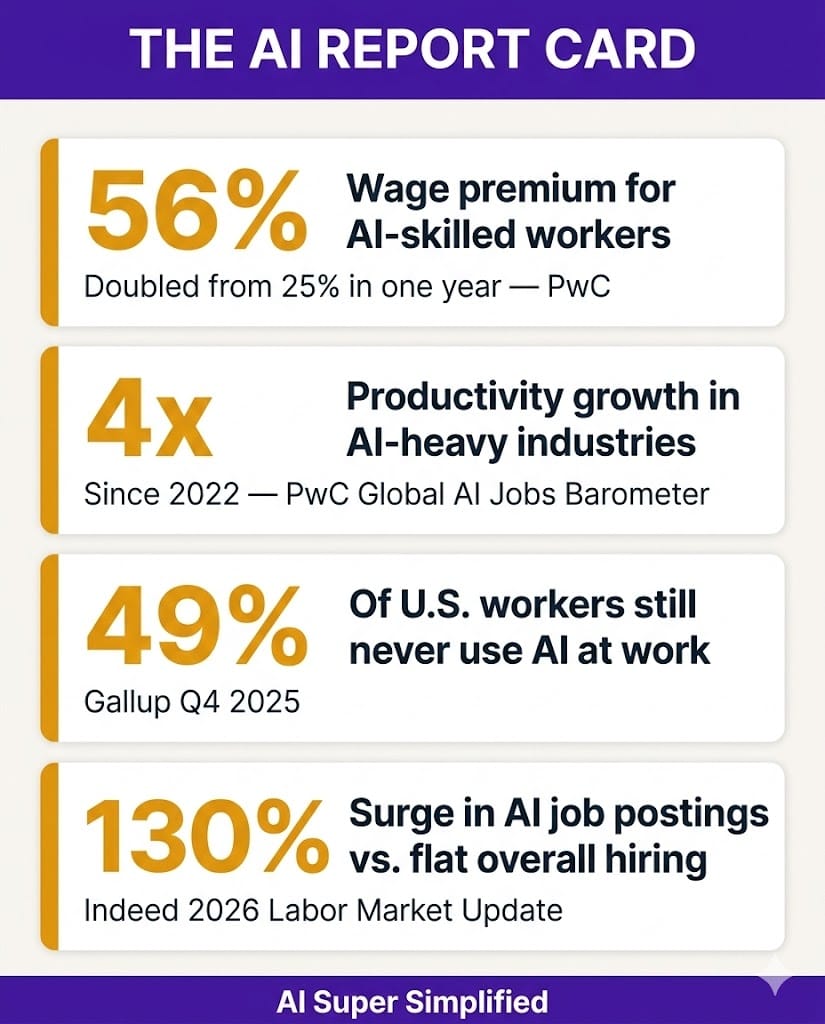 THE AI REPORT CARD

56% Wage premium for AI-skilled workers

Doubled from 25% in one year — PwC

4x Productivity growth in AI-heavy industries

Since 2022 — PwC Global AI Jobs Barometer

49% Of U.S. workers still never use AI at work

Gallup Q4 2025

130% Surge in AI job postings vs. flat overall hiring

Indeed 2026 Labor Market Update

AI Super Simplified